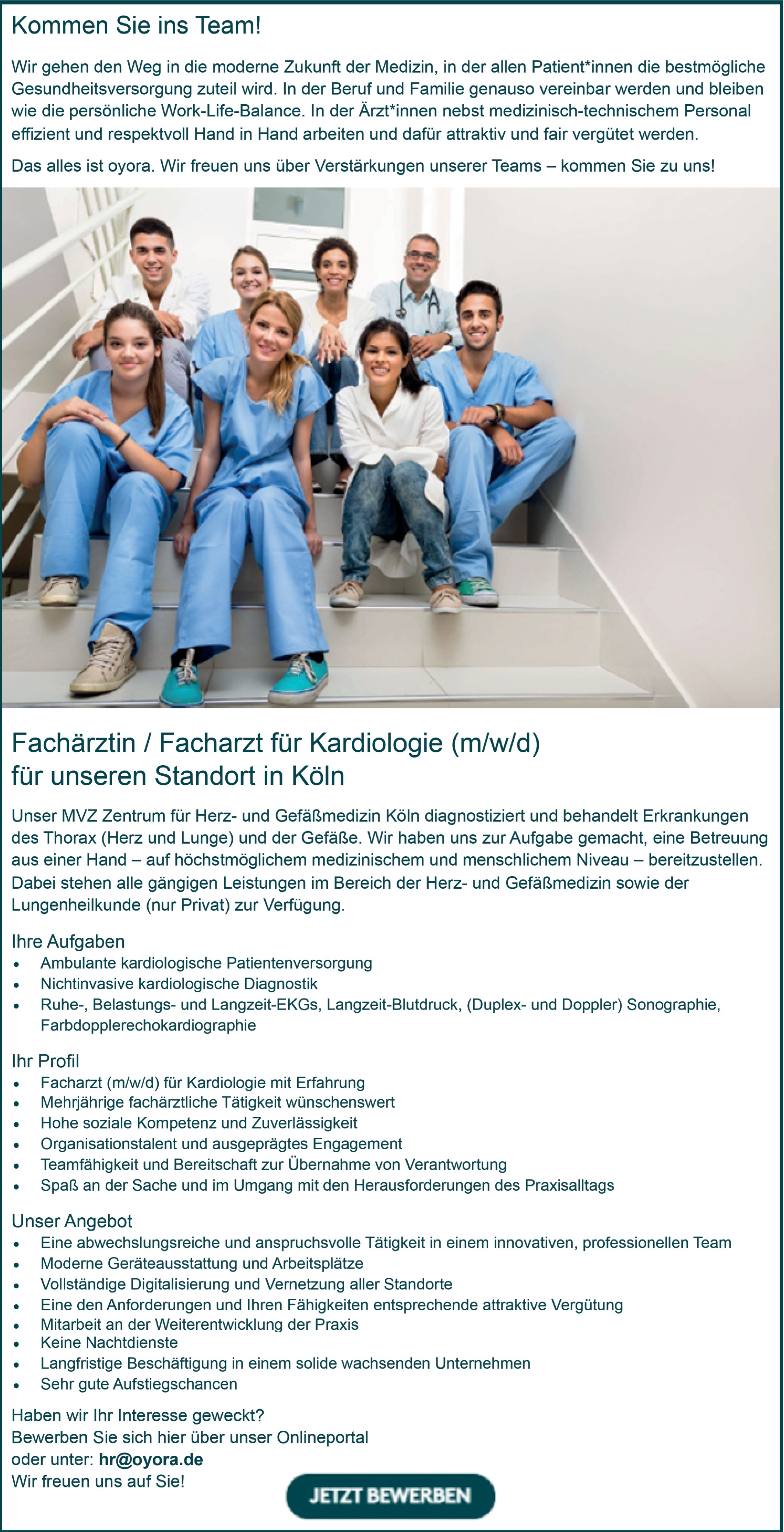 Kommen Sie ins Team!

Wir gehen den Weg in die moderne Zukunft der Medizin, in der allen Patient*innen die bestmögliche Gesundheitsversorgung zuteil wird. In der Beruf und Familie genauso vereinbar werden und bleiben wie die persönliche Work-Life-Balance. In der Ärzt*innen nebst medizinisch-technischem Personal effizient und respektvoll Hand in Hand arbeiten und dafür attraktiv und fair vergütet werden.

Das alles ist oyora. Wir freuen uns über Verstärkungen unserer Teams – kommen Sie zu uns!

Fachärztin / Facharzt für Kardiologie (m/w/d)
für unseren Standort in Köln

Unser MVZ Zentrum für Herz- und Gefäßmedizin Köln diagnostiziert und behandelt Erkrankungen des Thorax (Herz und Lunge) und der Gefäße. Wir haben uns zur Aufgabe gemacht, eine Betreuung aus einer Hand – auf höchstmöglichem medizinischem und menschlichem Niveau – bereitzustellen. Dabei stehen alle gängigen Leistungen im Bereich der Herz- und Gefäßmedizin sowie der Lungenheilkunde (nur Privat) zur Verfügung.

Ihre Aufgaben
• Ambulante kardiologische Patientenversorgung
• Nichtinvasive kardiologische Diagnostik
• Ruhe-, Belastungs- und Langzeit-EKGs, Langzeit-Blutdruck, (Duplex- und Doppler) Sonographie, Farbdopplerechokardiographie

Ihr Profil
• Facharzt (m/w/d) für Kardiologie mit Erfahrung
• Mehrjährige fachärztliche Tätigkeit wünschenswert
• Hohe soziale Kompetenz und Zuverlässigkeit
• Organisationstalent und ausgeprägtes Engagement
• Teamfähigkeit und Bereitschaft zur Übernahme von Verantwortung
• Spaß an der Sache und im Umgang mit den Herausforderungen des Praxisalltags

Unser Angebot
• Eine abwechslungsreiche und anspruchsvolle Tätigkeit in einem innovativen, professionellen Team
• Moderne Geräteausstattung und Arbeitsplätze
• Vollständige Digitalisierung und Vernetzung aller Standorte
• Eine den Anforderungen und Ihren Fähigkeiten entsprechende attraktive Vergütung
• Mitarbeit an der Weiterentwicklung der Praxis
• Keine Nachtdienste
• Langfristige Beschäftigung in einem solide wachsenden Unternehmen
• Sehr gute Aufstiegschancen

Haben wir Ihr Interesse geweckt?
Bewerben Sie sich hier über unser Onlineportal
oder unter: hr@oyora.de
Wir freuen uns auf Sie!

JETZT BEWERBEN